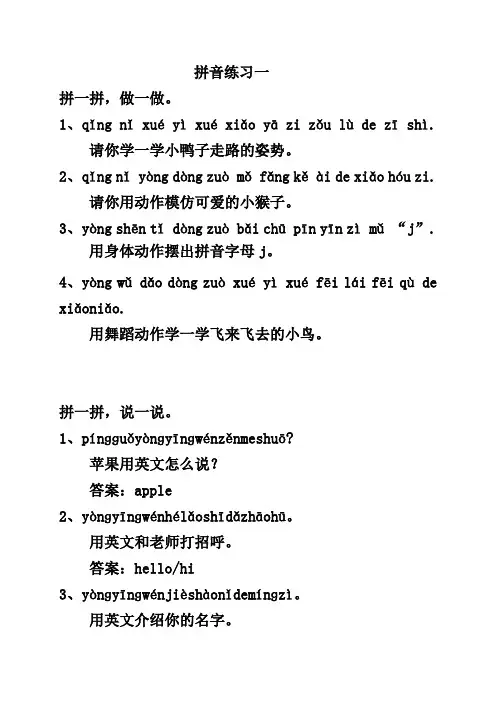 拼音练习一

拼一拼，做一做。

1、qǐng nǐ xué yì xué xiǎo yā zi zǒu lù de zī shì.
请你学一学小鸭子走路的姿势。

2、qǐng nǐ yòng dòng zuò mó fǎng kě ài de xiǎo hóu zi.
请你用动作模仿可爱的小猴子。

3、yòng shēn tǐ dòng zuò bǎi chū pīn yīn zì mǔ “j”.
用身体动作摆出拼音字母 j。

4、yòng wǔ dǎo dòng zuò xué yì xué fēi lái fēi qù de xiǎoniǎo.
用舞蹈动作学一学飞来飞去的小鸟。

拼一拼，说一说。

1、píngguǒyòngyīngwénzěnmeshuō?
苹果用英文怎么说？
答案：apple

2、yòngyīngwénhélǎoshīdǎzhāohū。
用英文和老师打招呼。
答案：hello/hi

3、yòngyīngwénjièshàonǐdemíngzì。
用英文介绍你的名字。